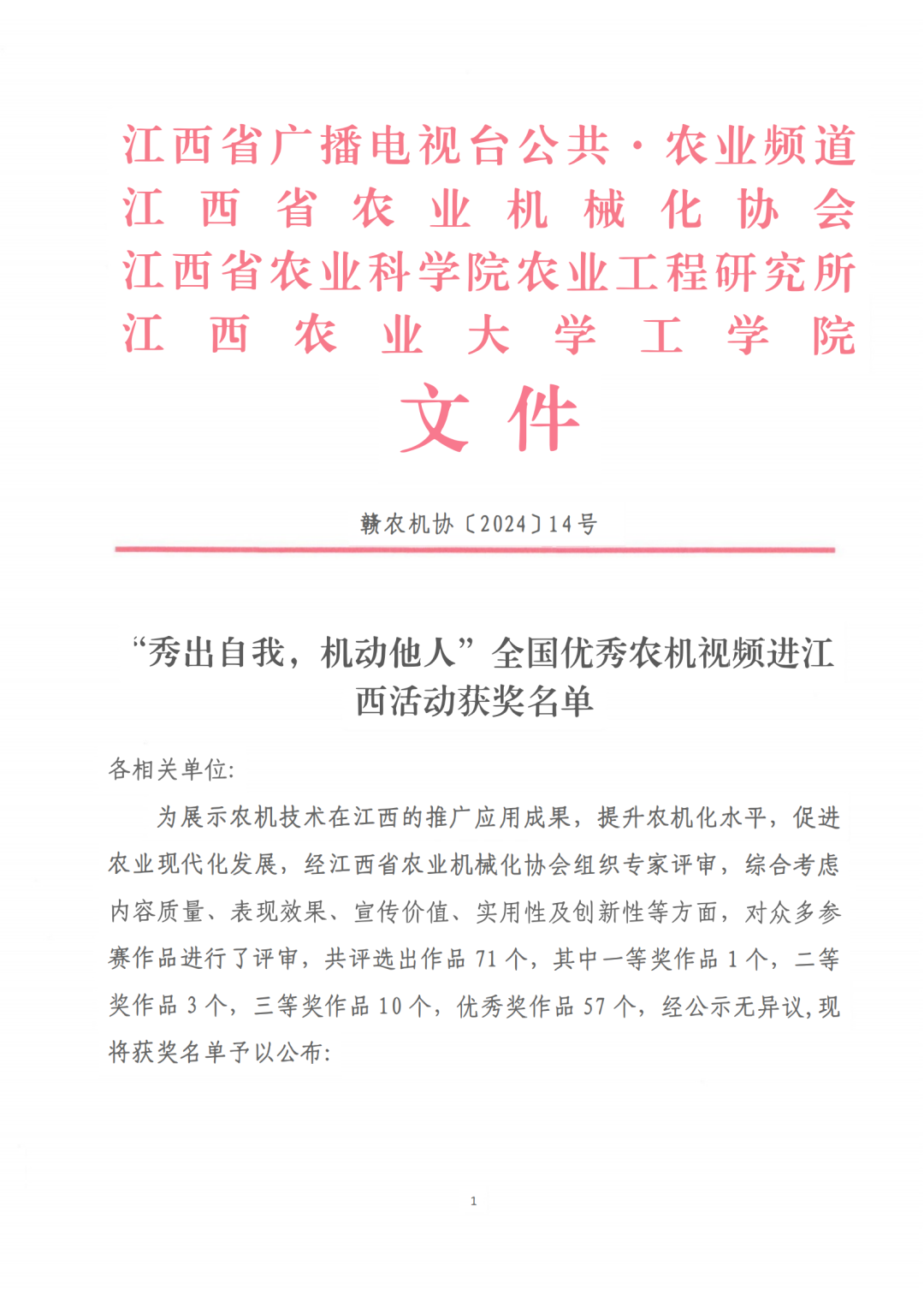 江西省广播电视台公共·农业频道
江西省农业机械化协会
江西省农业科学院农业工程研究所
江西农业大学工学院
文件

赣农机协〔2024〕14号

“秀出自我，机动他人”全国优秀农机视频进江西活动获奖名单

各相关单位:

为展示农机技术在江西的推广应用成果，提升农机化水平，促进农业现代化发展，经江西省农业机械化协会组织专家评审，综合考虑内容质量、表现效果、宣传价值、实用性及创新性等方面，对众多参赛作品进行了评审，共评选出作品 71 个，其中一等奖作品 1 个，二等奖作品 3 个，三等奖作品 10 个，优秀奖作品 57 个，经公示无异议,现将获奖名单予以公布:

1